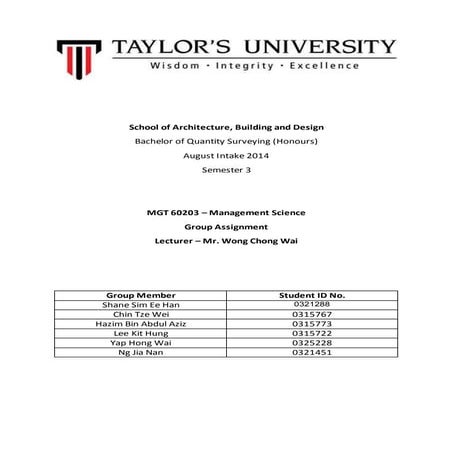 TAYLOR'S UNIVERSITY
Wisdom · Integrity · Excellence

School of Architecture, Building and Design
Bachelor of Quantity Surveying (Honours)
August Intake 2014
Semester 3

MGT 60203 – Management Science
Group Assignment
Lecturer – Mr. Wong Chong Wai

| Group Member | Student ID No. |
|---|---|
| Shane Sim Ee Han | 0321288 |
| Chin Tze Wei | 0315767 |
| Hazim Bin Abdul Aziz | 0315773 |
| Lee Kit Hung | 0315722 |
| Yap Hong Wai | 0325228 |
| Ng Jia Nan | 0321451 |